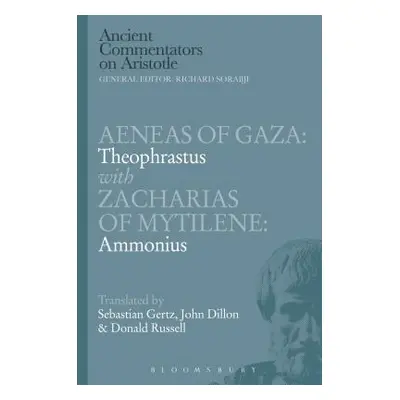 Ancient Commentators on Aristotle
GENERAL EDITOR: RICHARD SORABJI

AENEAS OF GAZA:
Theophrastus
with
ZACHARIAS OF MYTILENE:
Ammonius

Translated by
Sebastian Gertz, John Dillon & Donald Russell

BLOOMSBURY